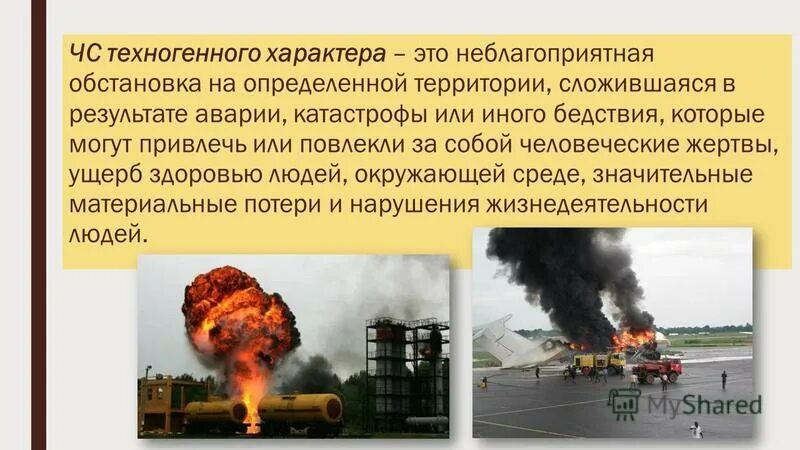 ЧС техногенного характера – это неблагоприятная обстановка на определенной территории, сложившаяся в результате аварии, катастрофы или иного бедствия, которые могут привлечь или повлекли за собой человеческие жертвы, ущерб здоровью людей, окружающей среде, значительные материальные потери и нарушения жизнедеятельности людей.

MyShared